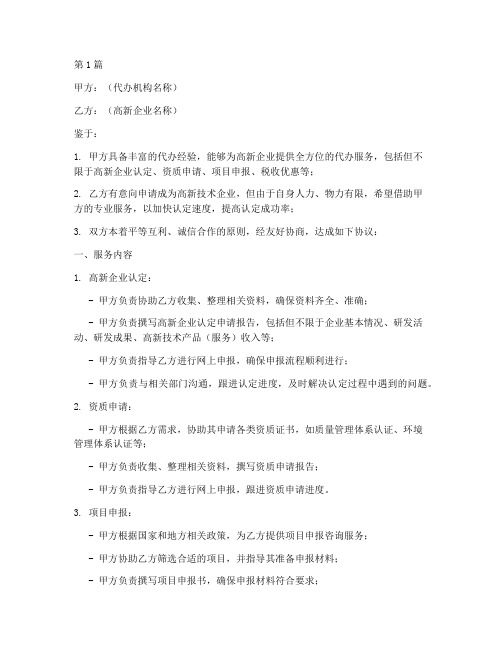 第1篇

甲方：（代办机构名称）

乙方：（高新企业名称）

鉴于：

1. 甲方具备丰富的代办经验，能够为高新企业提供全方位的代办服务，包括但不限于高新企业认定、资质申请、项目申报、税收优惠等；

2. 乙方有意向申请成为高新技术企业，但由于自身人力、物力有限，希望借助甲方的专业服务，以加快认定速度，提高认定成功率；

3. 双方本着平等互利、诚信合作的原则，经友好协商，达成如下协议：

一、服务内容

1. 高新企业认定：

- 甲方负责协助乙方收集、整理相关资料，确保资料齐全、准确；

- 甲方负责撰写高新企业认定申请报告，包括但不限于企业基本情况、研发活动、研发成果、高新技术产品（服务）收入等；

- 甲方负责指导乙方进行网上申报，确保申报流程顺利进行；

- 甲方负责与相关部门沟通，跟进认定进度，及时解决认定过程中遇到的问题。

2. 资质申请：

- 甲方根据乙方需求，协助其申请各类资质证书，如质量管理体系认证、环境管理体系认证等；

- 甲方负责收集、整理相关资料，撰写资质申请报告；

- 甲方负责指导乙方进行网上申报，跟进资质申请进度。

3. 项目申报：

- 甲方根据国家和地方相关政策，为乙方提供项目申报咨询服务；

- 甲方协助乙方筛选合适的项目，并指导其准备申报材料；

- 甲方负责撰写项目申报书，确保申报材料符合要求；